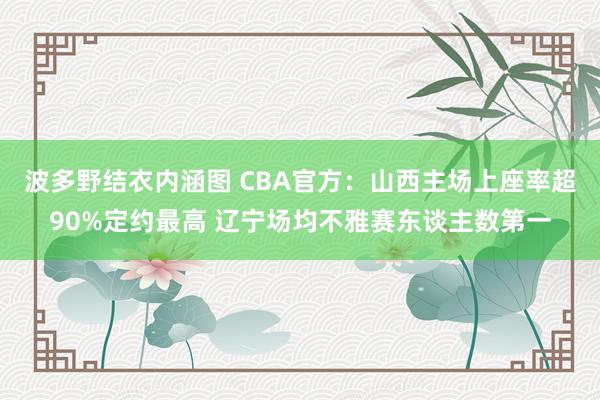 波多野结衣内涵图 CBA官方：山西主场上座率超90%定约最高 辽宁场均不雅赛东谈主数第一